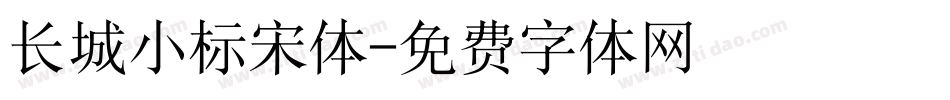 长城小标宋体-免费字体网